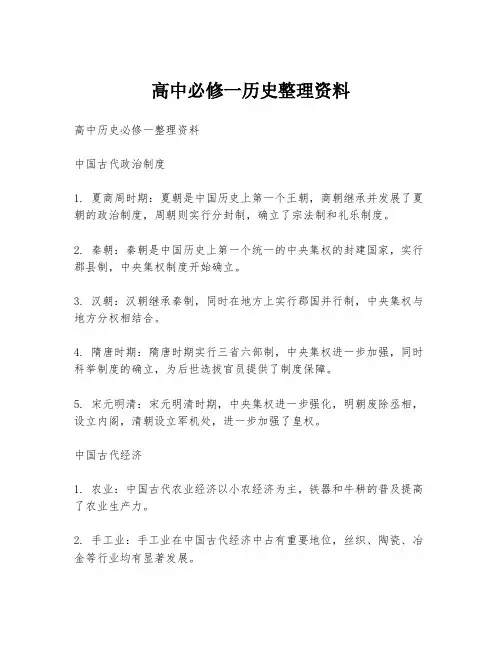 高中必修一历史整理资料

高中历史必修一整理资料

中国古代政治制度

1. 夏商周时期：夏朝是中国历史上第一个王朝，商朝继承并发展了夏朝的政治制度，周朝则实行分封制，确立了宗法制和礼乐制度。

2. 秦朝：秦朝是中国历史上第一个统一的中央集权的封建国家，实行郡县制，中央集权制度开始确立。

3. 汉朝：汉朝继承秦制，同时在地方上实行郡国并行制，中央集权与地方分权相结合。

4. 隋唐时期：隋唐时期实行三省六部制，中央集权进一步加强，同时科举制度的确立，为后世选拔官员提供了制度保障。

5. 宋元明清：宋元明清时期，中央集权进一步强化，明朝废除丞相，设立内阁，清朝设立军机处，进一步加强了皇权。

中国古代经济

1. 农业：中国古代农业经济以小农经济为主，铁器和牛耕的普及提高了农业生产力。

2. 手工业：手工业在中国古代经济中占有重要地位，丝织、陶瓷、冶金等行业均有显著发展。